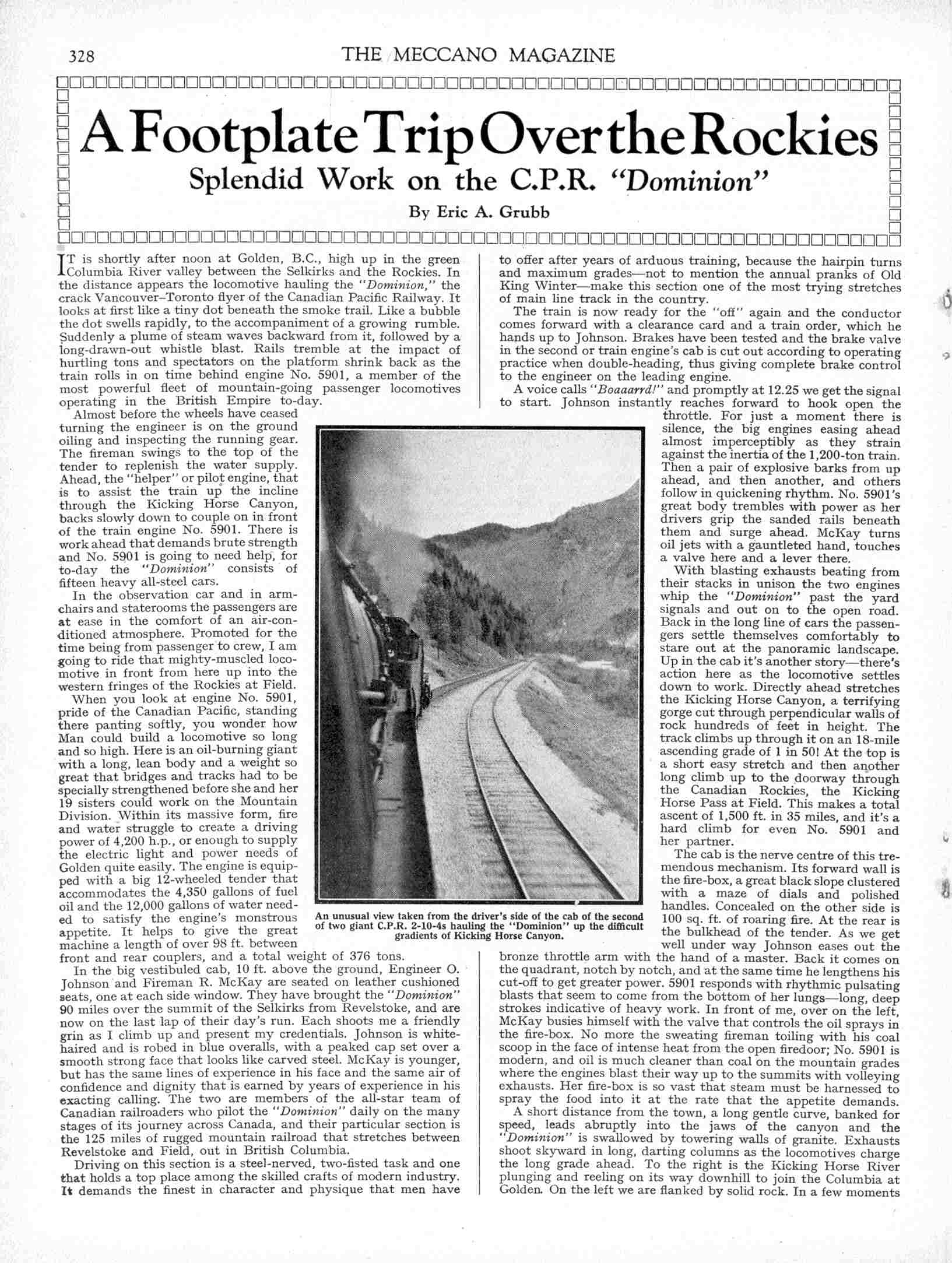 328 THE MECCANO MAGAZINE

A Footplate Trip Over the Rockies

Splendid Work on the C.P.R. "Dominion"

By Eric A. Grubb

IT is shortly after noon at Golden, B.C., high up in the green Columbia River valley between the Selkirks and the Rockies. In the distance appears the locomotive hauling the "Dominion," the crack Vancouver–Toronto flyer of the Canadian Pacific Railway. It looks at first like a tiny dot beneath the smoke trail. Like a bubble the dot swells rapidly, to the accompaniment of a growing rumble. Suddenly a plume of steam waves backward from it, followed by a long-drawn-out whistle blast. Rails tremble at the impact of hurtling tons and spectators on the platform shrink back as the train rolls in on time behind engine No. 5901, a member of the most powerful fleet of mountain-going passenger locomotives operating in the British Empire to-day.

Almost before the wheels have ceased turning the engineer is on the ground oiling and inspecting the running gear. The fireman swings to the top of the tender to replenish the water supply. Ahead, the "helper" or pilot engine, that is to assist the train up the incline through the Kicking Horse Canyon, backs slowly down to couple on in front of the train engine No. 5901. There is work ahead that demands brute strength and No. 5901 is going to need help, for to-day the "Dominion" consists of fifteen heavy all-steel cars.

In the observation car and in armchairs and staterooms the passengers are at ease in the comfort of an air-conditioned atmosphere. Promoted for the time being from passenger to crew, I am going to ride that mighty-muscled locomotive in front from here up into the western fringes of the Rockies at Field.

When you look at engine No. 5901, pride of the Canadian Pacific, standing there panting softly, you wonder how Man could build a locomotive so long and so high. Here is an oil-burning giant with a long, lean body and a weight so great that bridges and tracks had to be specially strengthened before she and her 19 sisters could work on the Mountain Division. Within its massive form, fire and water struggle to create a driving power of 4,200 h.p., or enough to supply the electric light and power needs of Golden quite easily. The engine is equipped with a big 12-wheeled tender that accommodates the 4,350 gallons of fuel oil and the 12,000 gallons of water needed to satisfy the engine's monstrous appetite. It helps to give the great machine a length of over 98 ft. between front and rear couplers, and a total weight of 376 tons.

In the big vestibuled cab, 10 ft. above the ground, Engineer O. Johnson and Fireman R. McKay are seated on leather cushioned seats, one at each side window. They have brought the "Dominion" 90 miles over the summit of the Selkirks from Revelstoke, and are now on the last lap of their day's run. Each shoots me a friendly grin as I climb up and present my credentials. Johnson is white-haired and is robed in blue overalls, with a peaked cap set over a smooth strong face that looks like carved steel. McKay is younger, but has the same lines of experience in his face and the same air of confidence and dignity that is earned by years of experience in his exacting calling. The two are members of the all-star team of Canadian railroaders who pilot the "Dominion" daily on the many stages of its journey across Canada, and their particular section is the 125 miles of rugged mountain railroad that stretches between Revelstoke and Field, out in British Columbia.

Driving on this section is a steel-nerved, two-fisted task and one that holds a top place among the skilled crafts of modern industry. It demands the finest in character and physique that men have to offer after years of arduous training, because the hairpin turns and maximum grades—not to mention the annual pranks of Old King Winter—make this section one of the most trying stretches of main line track in the country.

The train is now ready for the "off" again and the conductor comes forward with a clearance card and a train order, which he hands up to Johnson. Brakes have been tested and the brake valve in the second or train engine's cab is cut out according to operating practice when double-heading, thus giving complete brake control to the engineer on the leading engine.

A voice calls "Boaaarrd!" and promptly at 12.25 we get the signal to start. Johnson instantly reaches forward to hook open the throttle. For just a moment there is silence, the big engines easing ahead almost imperceptibly as they strain against the inertia of the 1,200-ton train. Then a pair of explosive barks from up ahead, and then another, and others follow in quickening rhythm. No. 5901's great body trembles with power as her drivers grip the sanded rails beneath them and surge ahead. McKay turns oil jets with a gauntleted hand, touches a valve here and a lever there.

With blasting exhausts beating from their stacks in unison the two engines whip the "Dominion" past the yard signals and out on to the open road. Back in the long line of cars the passengers settle themselves comfortably to stare out at the panoramic landscape. Up in the cab it's another story—there's action here as the locomotive settles down to work. Directly ahead stretches the Kicking Horse Canyon, a terrifying gorge cut through perpendicular walls of rock hundreds of feet in height. The track climbs up through it on an 18-mile ascending grade of 1 in 50! At the top is a short easy stretch and then another long climb up to the doorway through the Canadian Rockies, the Kicking Horse Pass at Field. This makes a total ascent of 1,500 ft. in 35 miles, and it's a hard climb for even No. 5901 and her partner.

The cab is the nerve centre of this tremendous mechanism. Its forward wall is the fire-box, a great black slope clustered with a maze of dials and polished handles. Concealed on the other side is 100 sq. ft. of roaring fire. At the rear is the bulkhead of the tender. As we get well under way Johnson eases out the bronze throttle arm with the hand of a master. Back it comes on the quadrant, notch by notch, and at the same time he lengthens his cut-off to get greater power. 5901 responds with rhythmic pulsating blasts that seem to come from the bottom of her lungs—long, deep strokes indicative of heavy work. In front of me, over on the left, McKay busies himself with the valve that controls the oil sprays in the fire-box. No more the sweating fireman toiling with his coal scoop in the face of intense heat from the open firedoor; No. 5901 is modern, and oil is much cleaner than coal on the mountain grades where the engines blast their way up to the summits with volleying exhausts. Her fire-box is so vast that steam must be harnessed to spray the food into it at the rate that the appetite demands.

A short distance from the town, a long gentle curve, banked for speed, leads abruptly into the jaws of the canyon and the "Dominion" is swallowed by towering walls of granite. Exhausts shoot skyward in long, darting columns as the locomotives charge the long grade ahead. To the right is the Kicking Horse River plunging and reeling on its way downhill to join the Columbia at Golden. On the left we are flanked by solid rock. In a few moments

An unusual view taken from the driver's side of the cab of the second of two giant C.P.R. 2-10-4s hauling the "Dominion" up the difficult gradients of Kicking Horse Canyon.